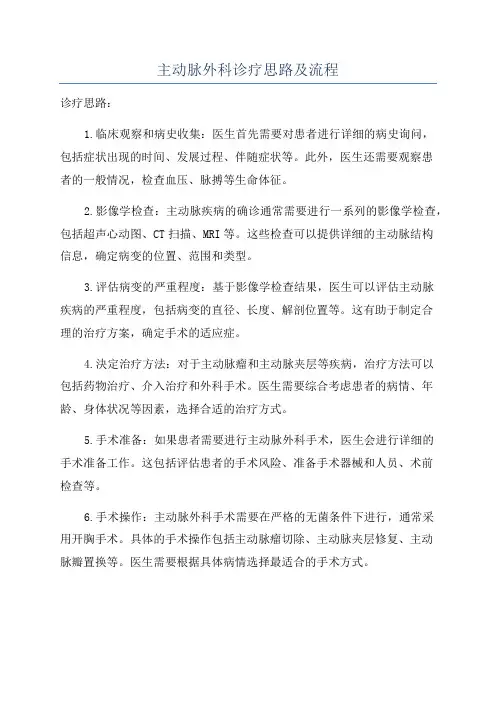 主动脉外科诊疗思路及流程

诊疗思路：

1.临床观察和病史收集：医生首先需要对患者进行详细的病史询问，包括症状出现的时间、发展过程、伴随症状等。此外，医生还需要观察患者的一般情况，检查血压、脉搏等生命体征。

2.影像学检查：主动脉疾病的确诊通常需要进行一系列的影像学检查，包括超声心动图、CT 扫描、MRI 等。这些检查可以提供详细的主动脉结构信息，确定病变的位置、范围和类型。

3.评估病变的严重程度：基于影像学检查结果，医生可以评估主动脉疾病的严重程度，包括病变的直径、长度、解剖位置等。这有助于制定合理的治疗方案，确定手术的适应症。

4.决定治疗方法：对于主动脉瘤和主动脉夹层等疾病，治疗方法可以包括药物治疗、介入治疗和外科手术。医生需要综合考虑患者的病情、年龄、身体状况等因素，选择合适的治疗方式。

5.手术准备：如果患者需要进行主动脉外科手术，医生会进行详细的手术准备工作。这包括评估患者的手术风险、准备手术器械和人员、术前检查等。

6.手术操作：主动脉外科手术需要在严格的无菌条件下进行，通常采用开胸手术。具体的手术操作包括主动脉瘤切除、主动脉夹层修复、主动脉瓣置换等。医生需要根据具体病情选择最适合的手术方式。